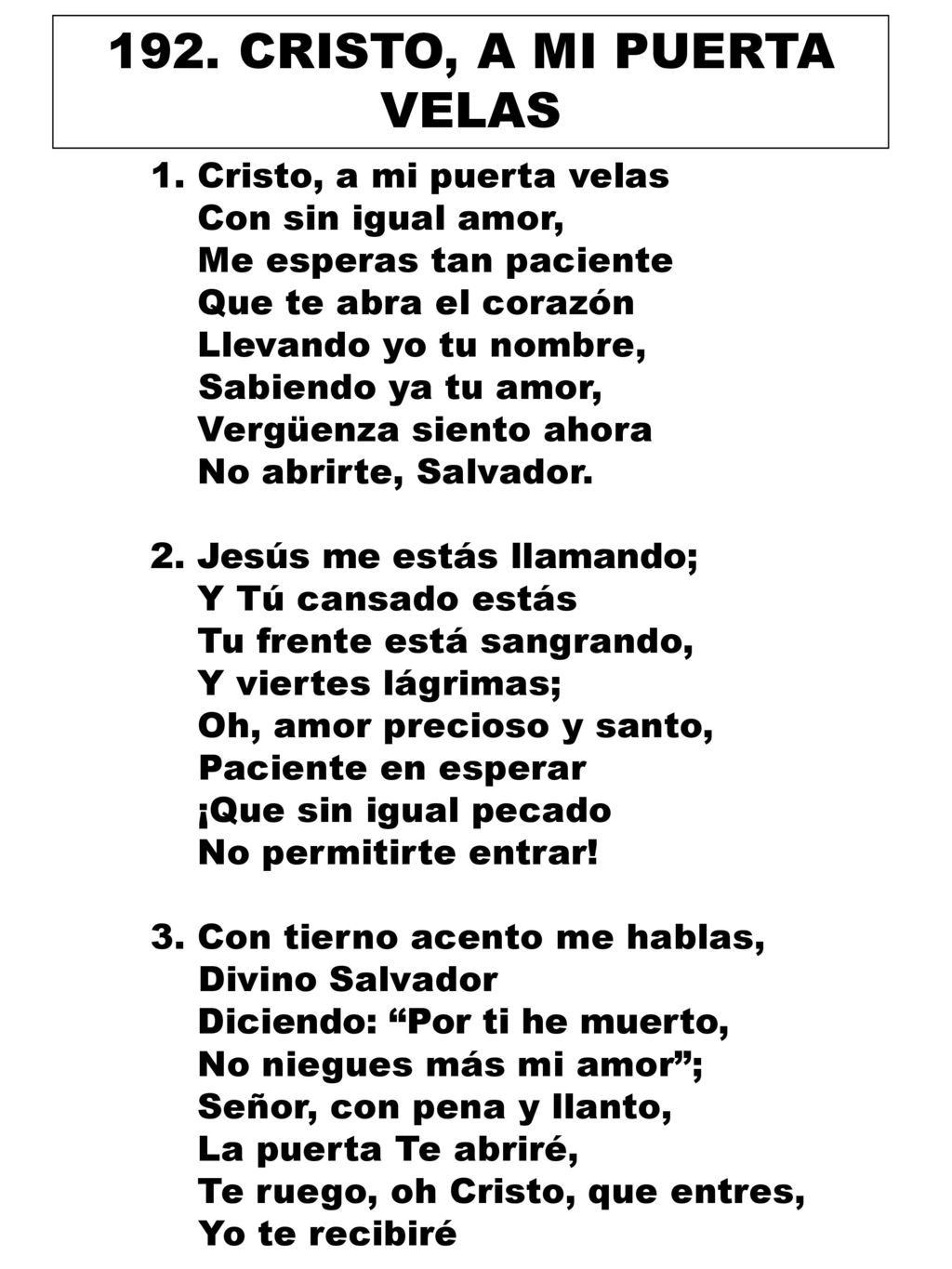 192. CRISTO, A MI PUERTA VELAS

1. Cristo, a mi puerta velas
Con sin igual amor,
Me esperas tan paciente
Que te abra el corazón
Llevando yo tu nombre,
Sabiendo ya tu amor,
Vergüenza siento ahora
No abrirte, Salvador.

2. Jesús me estás llamando;
Y Tú cansado estás
Tu frente está sangrando,
Y viertes lágrimas;
Oh, amor precioso y santo,
Paciente en esperar
¡Que sin igual pecado
No permitirte entrar!

3. Con tierno acento me hablas,
Divino Salvador
Diciendo: “Por ti he muerto,
No niegues más mi amor”;
Señor, con pena y llanto,
La puerta Te abriré,
Te ruego, oh Cristo, que entres,
Yo te recibiré